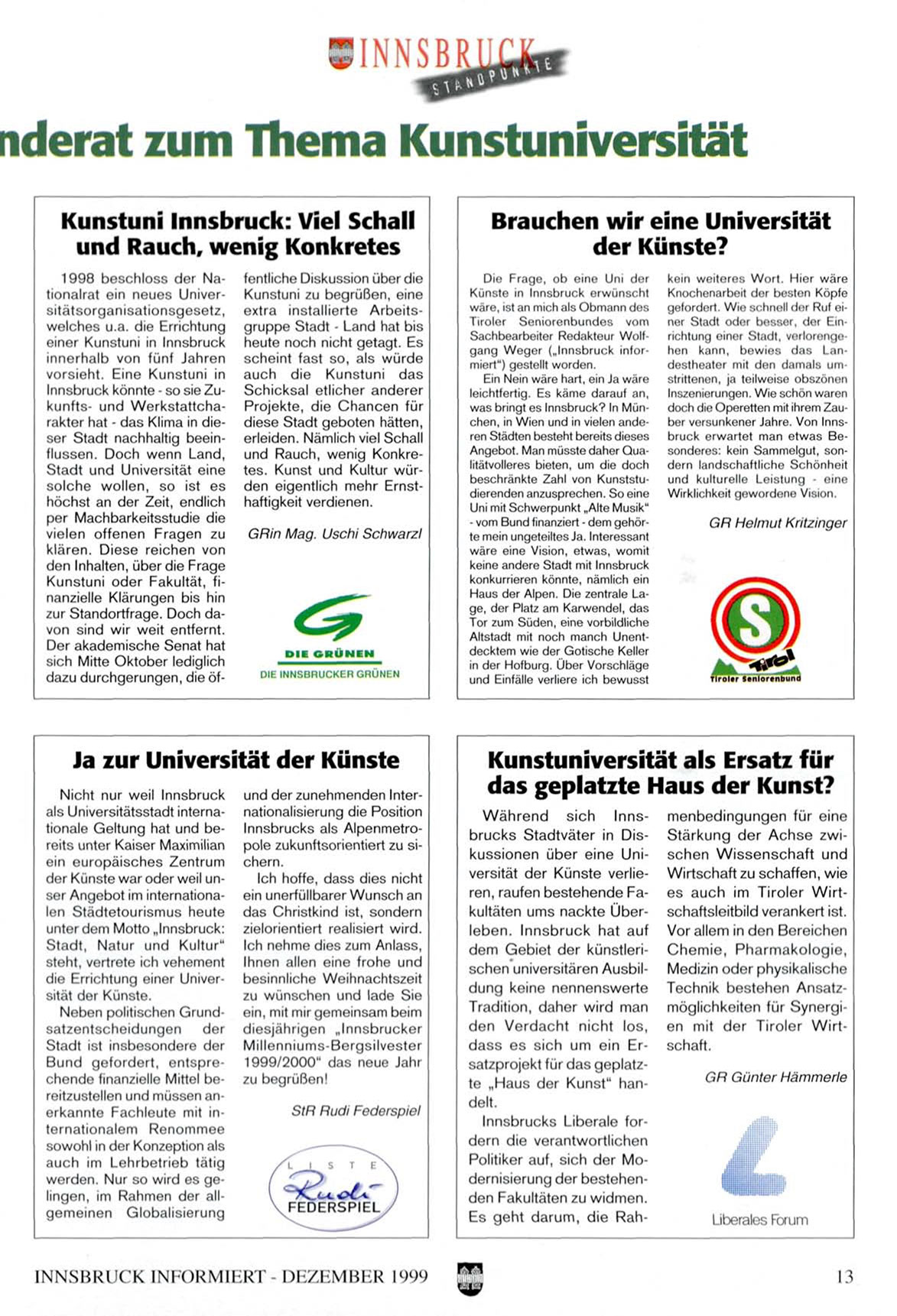 INNSBRUCK STANDPUNKTE

nderat zum Thema Kunstuniversität

Kunstuni Innsbruck: Viel Schall und Rauch, wenig Konkretes

1998 beschloss der Nationalrat ein neues Universitätsorganisationsgesetz, welches u.a. die Errichtung einer Kunstuni in Innsbruck innerhalb von fünf Jahren vorsieht. Eine Kunstuni in Innsbruck könnte - so sie Zukunfts- und Werkstattcharakter hat - das Klima in dieser Stadt nachhaltig beeinflussen. Doch wenn Land, Stadt und Universität eine solche wollen, so ist es höchst an der Zeit, endlich per Machbarkeitsstudie die vielen offenen Fragen zu klären. Diese reichen von den Inhalten, über die Frage Kunstuni oder Fakultät, finanzielle Klärungen bis hin zur Standortfrage. Doch davon sind wir weit entfernt. Der akademische Senat hat sich Mitte Oktober lediglich dazu durchgerungen, die öffentliche Diskussion über die Kunstuni zu begrüßen, eine extra installierte Arbeitsgruppe Stadt - Land hat bis heute noch nicht getagt. Es scheint fast so, als würde auch die Kunstuni das Schicksal etlicher anderer Projekte, die Chancen für diese Stadt geboten hätten, erleiden. Nämlich viel Schall und Rauch, wenig Konkretes. Kunst und Kultur würden eigentlich mehr Ernsthaftigkeit verdienen.

GRin Mag. Uschi Schwarzl

DIE GRÜNEN
DIE INNSBRUCKER GRÜNEN

Brauchen wir eine Universität der Künste?

Die Frage, ob eine Uni der Künste in Innsbruck erwünscht wäre, ist an mich als Obmann des Tiroler Seniorenbundes vom Sachbearbeiter Redakteur Wolfgang Weger („Innsbruck informiert“) gestellt worden.

Ein Nein wäre hart, ein Ja wäre leichtfertig. Es käme darauf an, was bringt es Innsbruck? In München, in Wien und in vielen anderen Städten besteht bereits dieses Angebot. Man müsste daher Qualitätvolleres bieten, um die doch beschränkte Zahl von Kunststudierenden anzusprechen. So eine Uni mit Schwerpunkt „Alte Musik“ - vom Bund finanziert - dem gehörte mein ungeteiltes Ja. Interessant wäre eine Vision, etwas, womit keine andere Stadt mit Innsbruck konkurrieren könnte, nämlich ein Haus der Alpen. Die zentrale Lage, der Platz am Karwendel, das Tor zum Süden, eine vorbildliche Altstadt mit noch manch Unentdecktem wie der Gotische Keller in der Hofburg. Über Vorschläge und Einfälle verliere ich bewusst kein weiteres Wort. Hier wäre Knochenarbeit der besten Köpfe gefordert. Wie schnell der Ruf einer Stadt oder besser, der Einrichtung einer Stadt, verlorengehen kann, bewies das Landestheater mit den damals umstrittenen, ja teilweise obszönen Inszenierungen. Wie schön waren doch die Operetten mit ihrem Zauber versunkener Jahre. Von Innsbruck erwartet man etwas Besonderes: kein Sammelgut, sondern landschaftliche Schönheit und kulturelle Leistung - eine Wirklichkeit gewordene Vision.

GR Helmut Kritzinger

S Tirol
Tiroler Seniorenbund

Ja zur Universität der Künste

Nicht nur weil Innsbruck als Universitätsstadt internationale Geltung hat und bereits unter Kaiser Maximilian ein europäisches Zentrum der Künste war oder weil unser Angebot im internationalen Städtetourismus heute unter dem Motto „Innsbruck: Stadt, Natur und Kultur“ steht, vertrete ich vehement die Errichtung einer Universität der Künste.

Neben politischen Grundsatzentscheidungen der Stadt ist insbesondere der Bund gefordert, entsprechende finanzielle Mittel bereitzustellen und müssen anerkannte Fachleute mit internationalem Renommee sowohl in der Konzeption als auch im Lehrbetrieb tätig werden. Nur so wird es gelingen, im Rahmen der allgemeinen Globalisierung und der zunehmenden Internationalisierung die Position Innsbrucks als Alpenmetropole zukunftsorientiert zu sichern.

Ich hoffe, dass dies nicht ein unerfüllbarer Wunsch an das Christkind ist, sondern zielorientiert realisiert wird. Ich nehme dies zum Anlass, Ihnen allen eine frohe und besinnliche Weihnachtszeit zu wünschen und lade Sie ein, mit mir gemeinsam beim diesjährigen „Innsbrucker Millenniums-Bergsilvester 1999/2000“ das neue Jahr zu begrüßen!

StR Rudi Federspiel

LISTE Rudi FEDERSPIEL

Kunstuniversität als Ersatz für das geplatzte Haus der Kunst?

Während sich Innsbrucks Stadtväter in Diskussionen über eine Universität der Künste verlieren, raufen bestehende Fakultäten ums nackte Überleben. Innsbruck hat auf dem Gebiet der künstlerischen universitären Ausbildung keine nennenswerte Tradition, daher wird man den Verdacht nicht los, dass es sich um ein Ersatzprojekt für das geplatzte „Haus der Kunst“ handelt.

Innsbrucks Liberale fordern die verantwortlichen Politiker auf, sich der Modernisierung der bestehenden Fakultäten zu widmen. Es geht darum, die Rahmenbedingungen für eine Stärkung der Achse zwischen Wissenschaft und Wirtschaft zu schaffen, wie es auch im Tiroler Wirtschaftsleitbild verankert ist. Vor allem in den Bereichen Chemie, Pharmakologie, Medizin oder physikalische Technik bestehen Ansatzmöglichkeiten für Synergien mit der Tiroler Wirtschaft.

GR Günter Hämmerle

Liberales Forum

INNSBRUCK INFORMIERT - DEZEMBER 1999

13